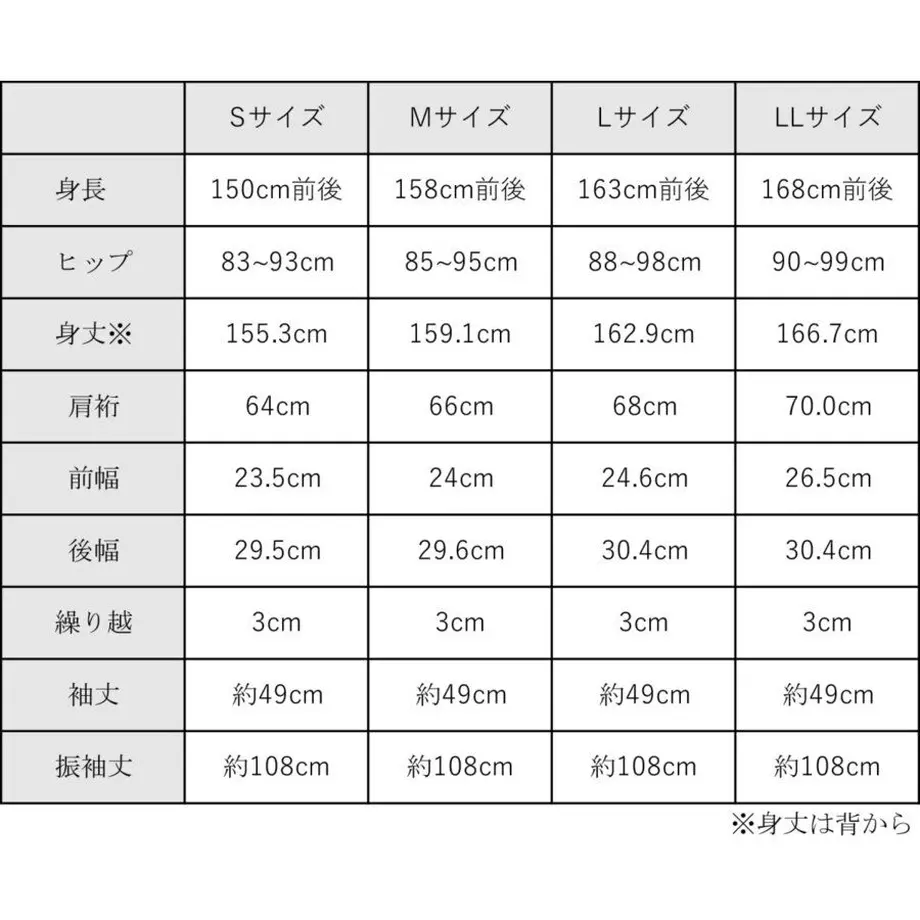 | | Sサイズ | Mサイズ | Lサイズ | LLサイズ |
|---|---|---|---|---|
| 身長 | 150cm前後 | 158cm前後 | 163cm前後 | 168cm前後 |
| ヒップ | 83~93cm | 85~95cm | 88~98cm | 90~99cm |
| 身丈※ | 155.3cm | 159.1cm | 162.9cm | 166.7cm |
| 肩裄 | 64cm | 66cm | 68cm | 70.0cm |
| 前幅 | 23.5cm | 24cm | 24.6cm | 26.5cm |
| 後幅 | 29.5cm | 29.6cm | 30.4cm | 30.4cm |
| 繰り越 | 3cm | 3cm | 3cm | 3cm |
| 袖丈 | 約49cm | 約49cm | 約49cm | 約49cm |
| 振袖丈 | 約108cm | 約108cm | 約108cm | 約108cm |

※身丈は背から